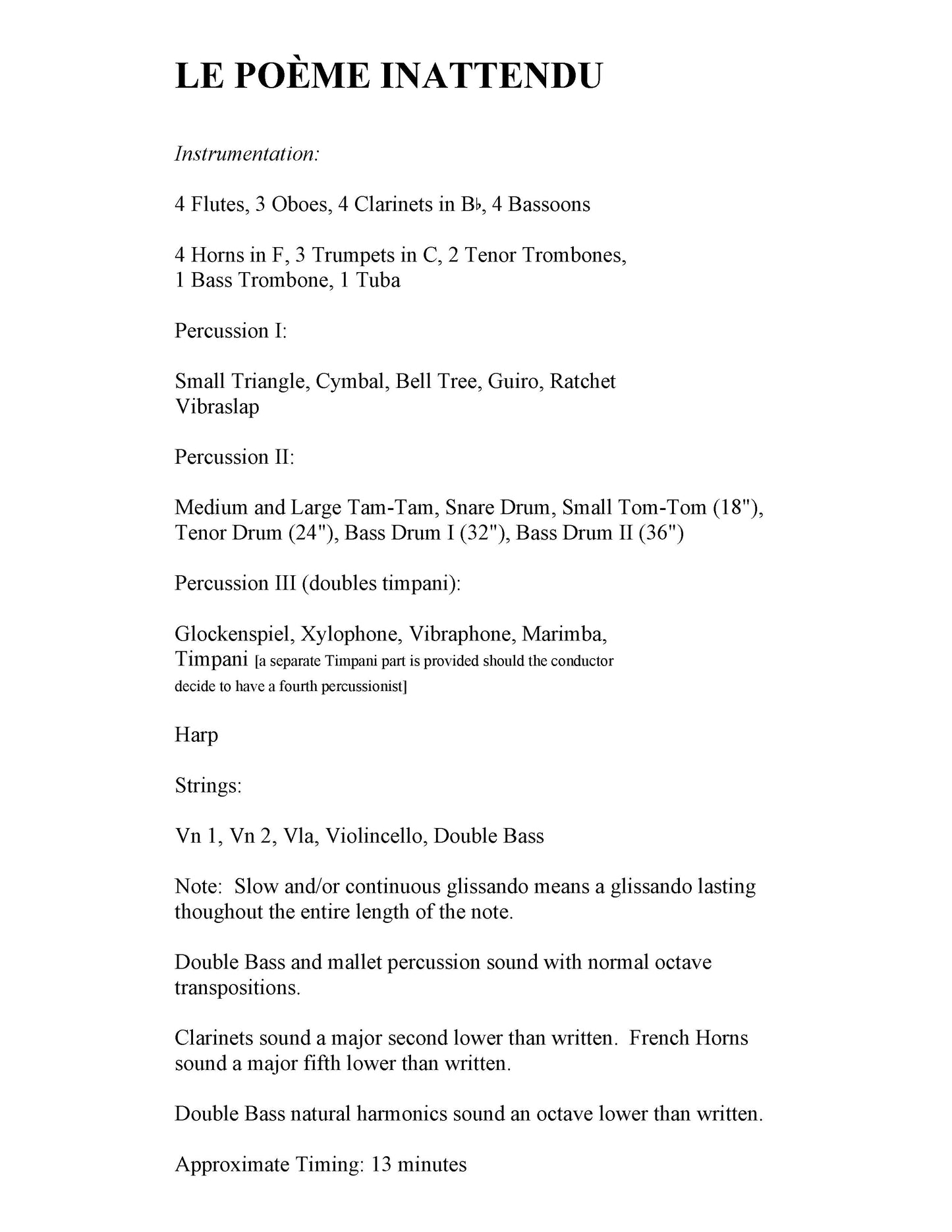 LE POÈME INATTENDU

Instrumentation:

4 Flutes, 3 Oboes, 4 Clarinets in B♭, 4 Bassoons

4 Horns in F, 3 Trumpets in C, 2 Tenor Trombones, 1 Bass Trombone, 1 Tuba

Percussion I:

Small Triangle, Cymbal, Bell Tree, Guiro, Ratchet Vibraslap

Percussion II:

Medium and Large Tam-Tam, Snare Drum, Small Tom-Tom (18"), Tenor Drum (24"), Bass Drum I (32"), Bass Drum II (36")

Percussion III (doubles timpani):

Glockenspiel, Xylophone, Vibraphone, Marimba, Timpani [a separate Timpani part is provided should the conductor decide to have a fourth percussionist]

Harp

Strings:

Vn 1, Vn 2, Vla, Violincello, Double Bass

Note: Slow and/or continuous glissando means a glissando lasting thoughout the entire length of the note.

Double Bass and mallet percussion sound with normal octave transpositions.

Clarinets sound a major second lower than written. French Horns sound a major fifth lower than written.

Double Bass natural harmonics sound an octave lower than written.

Approximate Timing: 13 minutes